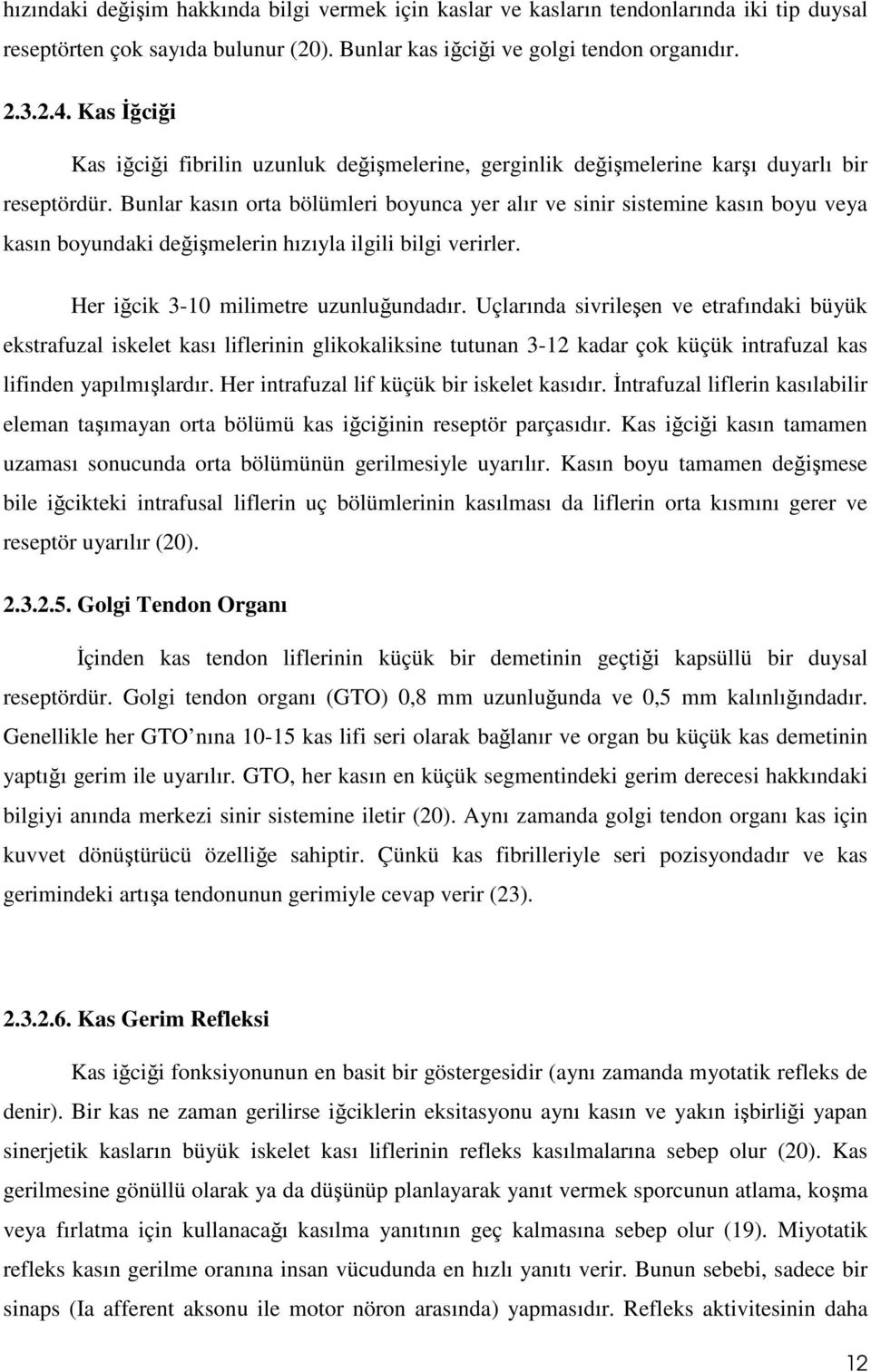 hızındaki değişim hakkında bilgi vermek için kaslar ve kasların tendonlarında iki tip duysal reseptörten çok sayıda bulunur (20). Bunlar kas iğciği ve golgi tendon organıdır.

2.3.2.4. Kas İğciği

Kas iğciği fibrilin uzunluk değişmelerine, gerginlik değişmelerine karşı duyarlı bir reseptördür. Bunlar kasın orta bölümleri boyunca yer alır ve sinir sistemine kasın boyu veya kasın boyundaki değişmelerin hızıyla ilgili bilgi verirler.

Her iğcik 3-10 milimetre uzunluğundadır. Uçlarında sivrileşen ve etrafındaki büyük ekstrafuzal iskelet kası liflerinin glikokaliksine tutunan 3-12 kadar çok küçük intrafuzal kas lifinden yapılmışlardır. Her intrafuzal lif küçük bir iskelet kasıdır. İntrafuzal liflerin kasılabilir eleman taşımayan orta bölümü kas iğciğinin reseptör parçasıdır. Kas iğciği kasın tamamen uzaması sonucunda orta bölümünün gerilmesiyle uyarılır. Kasın boyu tamamen değişmese bile iğcikteki intrafusal liflerin uç bölümlerinin kasılması da liflerin orta kısmını gerer ve reseptör uyarılır (20).

2.3.2.5. Golgi Tendon Organı

İçinden kas tendon liflerinin küçük bir demetinin geçtiği kapsüllü bir duysal reseptördür. Golgi tendon organı (GTO) 0,8 mm uzunluğunda ve 0,5 mm kalınlığındadır. Genellikle her GTO nına 10-15 kas lifi seri olarak bağlanır ve organ bu küçük kas demetinin yaptığı gerim ile uyarılır. GTO, her kasın en küçük segmentindeki gerim derecesi hakkındaki bilgiyi anında merkezi sinir sistemine iletir (20). Aynı zamanda golgi tendon organı kas için kuvvet dönüştürücü özelliğe sahiptir. Çünkü kas fibrilleriyle seri pozisyondadır ve kas gerimindeki artışa tendonunun gerimiyle cevap verir (23).

2.3.2.6. Kas Gerim Refleksi

Kas iğciği fonksiyonunun en basit bir göstergesidir (aynı zamanda myotatik refleks de denir). Bir kas ne zaman gerilirse iğciklerin eksitasyonu aynı kasın ve yakın işbirliği yapan sinerjetik kasların büyük iskelet kası liflerinin refleks kasılmalarına sebep olur (20). Kas gerilmesine gönüllü olarak ya da düşünüp planlayarak yanıt vermek sporcunun atlama, koşma veya fırlatma için kullanacağı kasılma yanıtının geç kalmasına sebep olur (19). Miyotatik refleks kasın gerilme oranına insan vücudunda en hızlı yanıtı verir. Bunun sebebi, sadece bir sinaps (Ia afferent aksonu ile motor nöron arasında) yapmasıdır. Refleks aktivitesinin daha

12